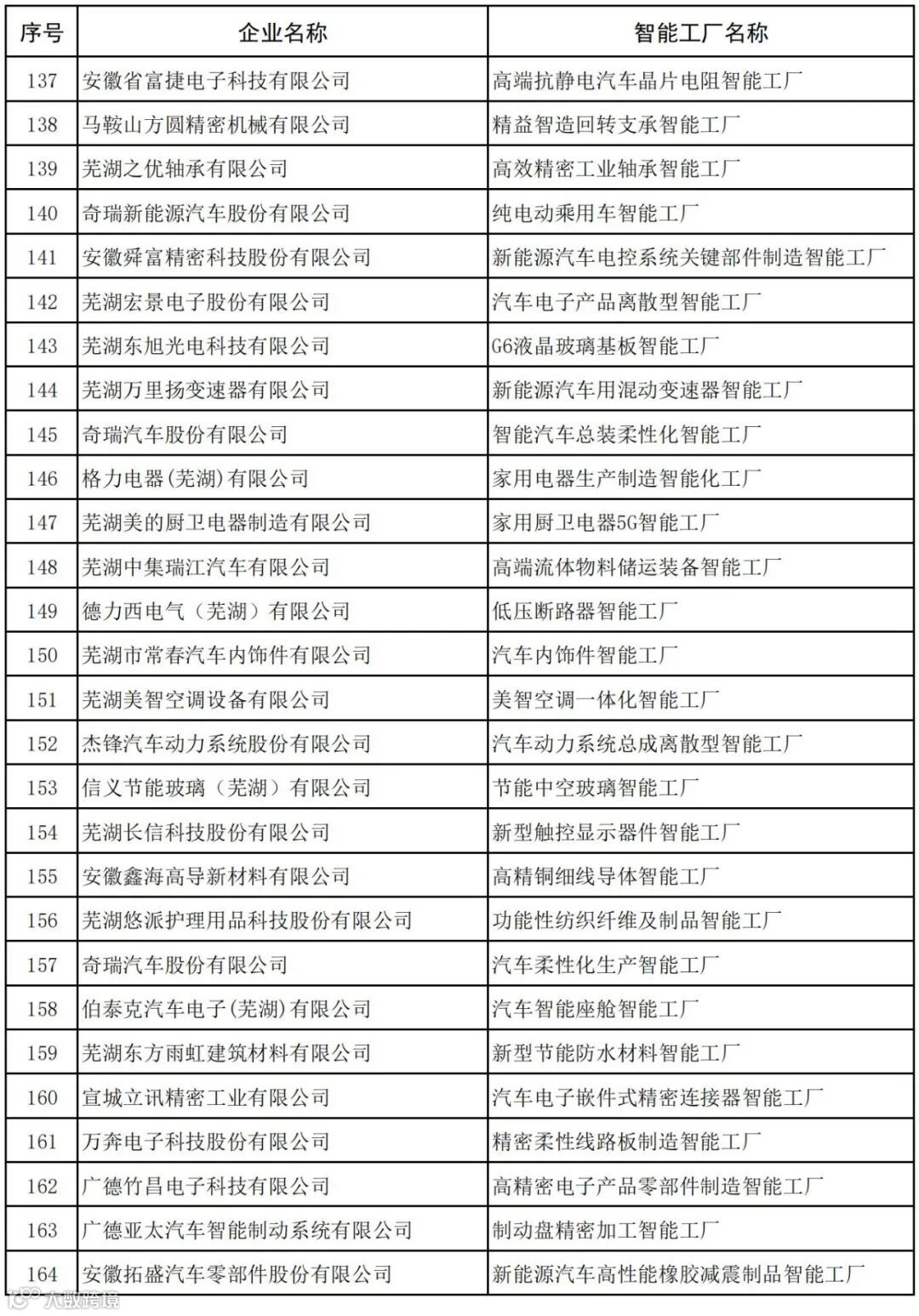 | 序号 | 企业名称 | 智能工厂名称 |
|---|---|---|
| 137 | 安徽省富捷电子科技有限公司 | 高端抗静电汽车晶片电阻智能工厂 |
| 138 | 马鞍山方圆精密机械有限公司 | 精益智造回转支承智能工厂 |
| 139 | 芜湖之优轴承有限公司 | 高效精密工业轴承智能工厂 |
| 140 | 奇瑞新能源汽车股份有限公司 | 纯电动乘用车智能工厂 |
| 141 | 安徽舜富精密科技股份有限公司 | 新能源汽车电控系统关键部件制造智能工厂 |
| 142 | 芜湖宏景电子股份有限公司 | 汽车电子产品离散型智能工厂 |
| 143 | 芜湖东旭光电科技有限公司 | G6液晶玻璃基板智能工厂 |
| 144 | 芜湖万里扬变速器有限公司 | 新能源汽车用混动变速器智能工厂 |
| 145 | 奇瑞汽车股份有限公司 | 智能汽车总装柔性化智能工厂 |
| 146 | 格力电器(芜湖)有限公司 | 家用电器生产制造智能化工厂 |
| 147 | 芜湖美的厨卫电器制造有限公司 | 家用厨卫电器5G智能工厂 |
| 148 | 芜湖中集瑞江汽车有限公司 | 高端流体物料储运装备智能工厂 |
| 149 | 德力西电气（芜湖）有限公司 | 低压断路器智能工厂 |
| 150 | 芜湖市常春汽车内饰件有限公司 | 汽车内饰件智能工厂 |
| 151 | 芜湖美智空调设备有限公司 | 美智空调一体化智能工厂 |
| 152 | 杰锋汽车动力系统股份有限公司 | 汽车动力系统总成离散型智能工厂 |
| 153 | 信义节能玻璃（芜湖）有限公司 | 节能中空玻璃智能工厂 |
| 154 | 芜湖长信科技股份有限公司 | 新型触控显示器件智能工厂 |
| 155 | 安徽鑫海高导新材料有限公司 | 高精铜细线导体智能工厂 |
| 156 | 芜湖悠派护理用品科技股份有限公司 | 功能性纺织纤维及制品智能工厂 |
| 157 | 奇瑞汽车股份有限公司 | 汽车柔性化生产智能工厂 |
| 158 | 伯泰克汽车电子(芜湖)有限公司 | 汽车智能座舱智能工厂 |
| 159 | 芜湖东方雨虹建筑材料有限公司 | 新型节能防水材料智能工厂 |
| 160 | 宣城立讯精密工业有限公司 | 汽车电子嵌件式精密连接器智能工厂 |
| 161 | 万奔电子科技股份有限公司 | 精密柔性线路板制造智能工厂 |
| 162 | 广德竹昌电子科技有限公司 | 高精密电子产品零部件制造智能工厂 |
| 163 | 广德亚太汽车智能制动系统有限公司 | 制动盘精密加工智能工厂 |
| 164 | 安徽拓盛汽车零部件股份有限公司 | 新能源汽车高性能橡胶减震制品智能工厂 |

大数跨境